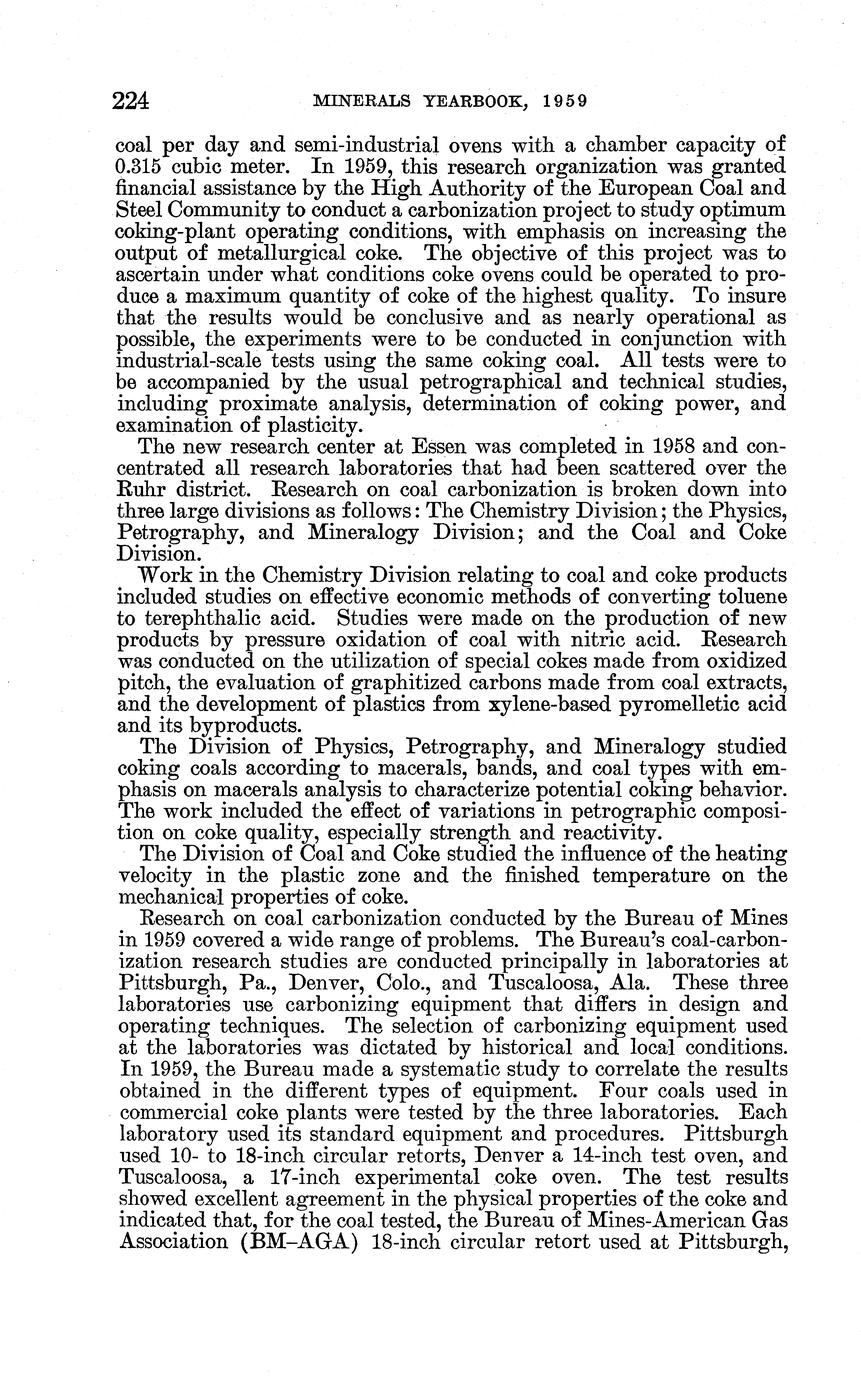 224 MINERALS YEARBOOK, 1959

coal per day and semi-industrial ovens with a chamber capacity of 0.315 cubic meter. In 1959, this research organization was granted financial assistance by the High Authority of the European Coal and Steel Community to conduct a carbonization project to study optimum coking-plant operating conditions, with emphasis on increasing the output of metallurgical coke. The objective of this project was to ascertain under what conditions coke ovens could be operated to produce a maximum quantity of coke of the highest quality. To insure that the results would be conclusive and as nearly operational as possible, the experiments were to be conducted in conjunction with industrial-scale tests using the same coking coal. All tests were to be accompanied by the usual petrographical and technical studies, including proximate analysis, determination of coking power, and examination of plasticity.

The new research center at Essen was completed in 1958 and concentrated all research laboratories that had been scattered over the Ruhr district. Research on coal carbonization is broken down into three large divisions as follows: The Chemistry Division; the Physics, Petrography, and Mineralogy Division; and the Coal and Coke Division.

Work in the Chemistry Division relating to coal and coke products included studies on effective economic methods of converting toluene to terephthalic acid. Studies were made on the production of new products by pressure oxidation of coal with nitric acid. Research was conducted on the utilization of special cokes made from oxidized pitch, the evaluation of graphitized carbons made from coal extracts, and the development of plastics from xylene-based pyromelletic acid and its byproducts.

The Division of Physics, Petrography, and Mineralogy studied coking coals according to macerals, bands, and coal types with emphasis on macerals analysis to characterize potential coking behavior. The work included the effect of variations in petrographic composition on coke quality, especially strength and reactivity.

The Division of Coal and Coke studied the influence of the heating velocity in the plastic zone and the finished temperature on the mechanical properties of coke.

Research on coal carbonization conducted by the Bureau of Mines in 1959 covered a wide range of problems. The Bureau's coal-carbonization research studies are conducted principally in laboratories at Pittsburgh, Pa., Denver, Colo., and Tuscaloosa, Ala. These three laboratories use carbonizing equipment that differs in design and operating techniques. The selection of carbonizing equipment used at the laboratories was dictated by historical and local conditions. In 1959, the Bureau made a systematic study to correlate the results obtained in the different types of equipment. Four coals used in commercial coke plants were tested by the three laboratories. Each laboratory used its standard equipment and procedures. Pittsburgh used 10- to 18-inch circular retorts, Denver a 14-inch test oven, and Tuscaloosa, a 17-inch experimental coke oven. The test results showed excellent agreement in the physical properties of the coke and indicated that, for the coal tested, the Bureau of Mines-American Gas Association (BM–AGA) 18-inch circular retort used at Pittsburgh,